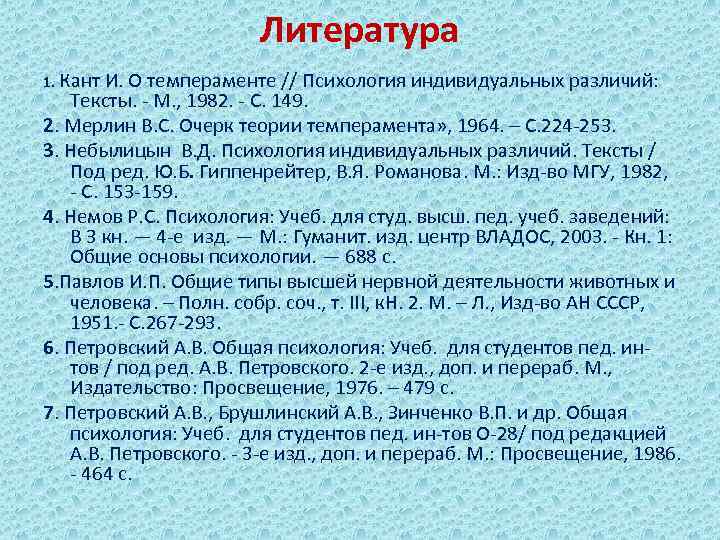 Литература

1. Кант И. О темпераменте // Психология индивидуальных различий: Тексты. - М., 1982. - С. 149.

2. Мерлин В.С. Очерк теории темперамента», 1964. – С.224-253.

3. Небылицын В.Д. Психология индивидуальных различий. Тексты / Под ред. Ю.Б. Гиппенрейтер, В.Я. Романова. М.: Изд-во МГУ, 1982, - С. 153-159.

4. Немов Р.С. Психология: Учеб. для студ. высш. пед. учеб. заведений: В 3 кн. — 4-е изд. — М.: Гуманит. изд. центр ВЛАДОС, 2003. - Кн. 1: Общие основы психологии. — 688 с.

5.Павлов И.П. Общие типы высшей нервной деятельности животных и человека. – Полн. собр. соч., т. III, кН. 2. М. – Л., Изд-во АН СССР, 1951.- С.267-293.

6. Петровский А.В. Общая психология: Учеб. для студентов пед. ин-тов / под ред. А.В. Петровского. 2-е изд., доп. и перераб. М., Издательство: Просвещение, 1976. – 479 с.

7. Петровский А.В., Брушлинский А.В., Зинченко В.П. и др. Общая психология: Учеб. для студентов пед. ин-тов О-28/ под редакцией А.В. Петровского. - 3-е изд., доп. и перераб. М.: Просвещение, 1986. - 464 с.